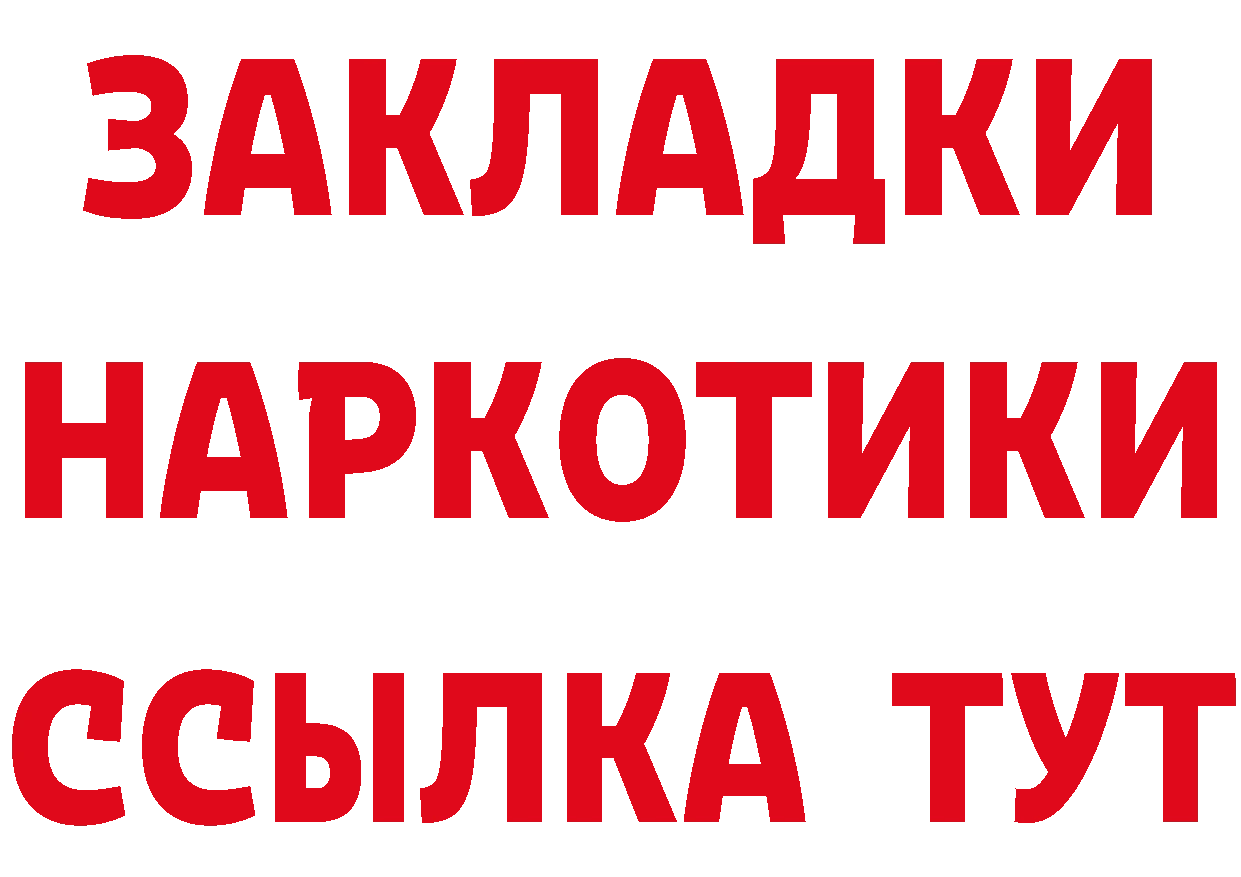 ЗАКЛАДКИ
НАРКОТИКИ
ССЫЛКА ТУТ